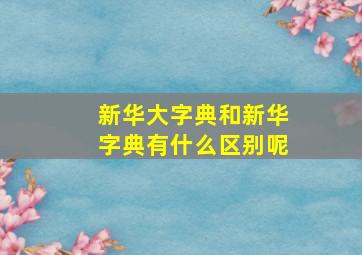 新华大字典和新华字典有什么区别呢